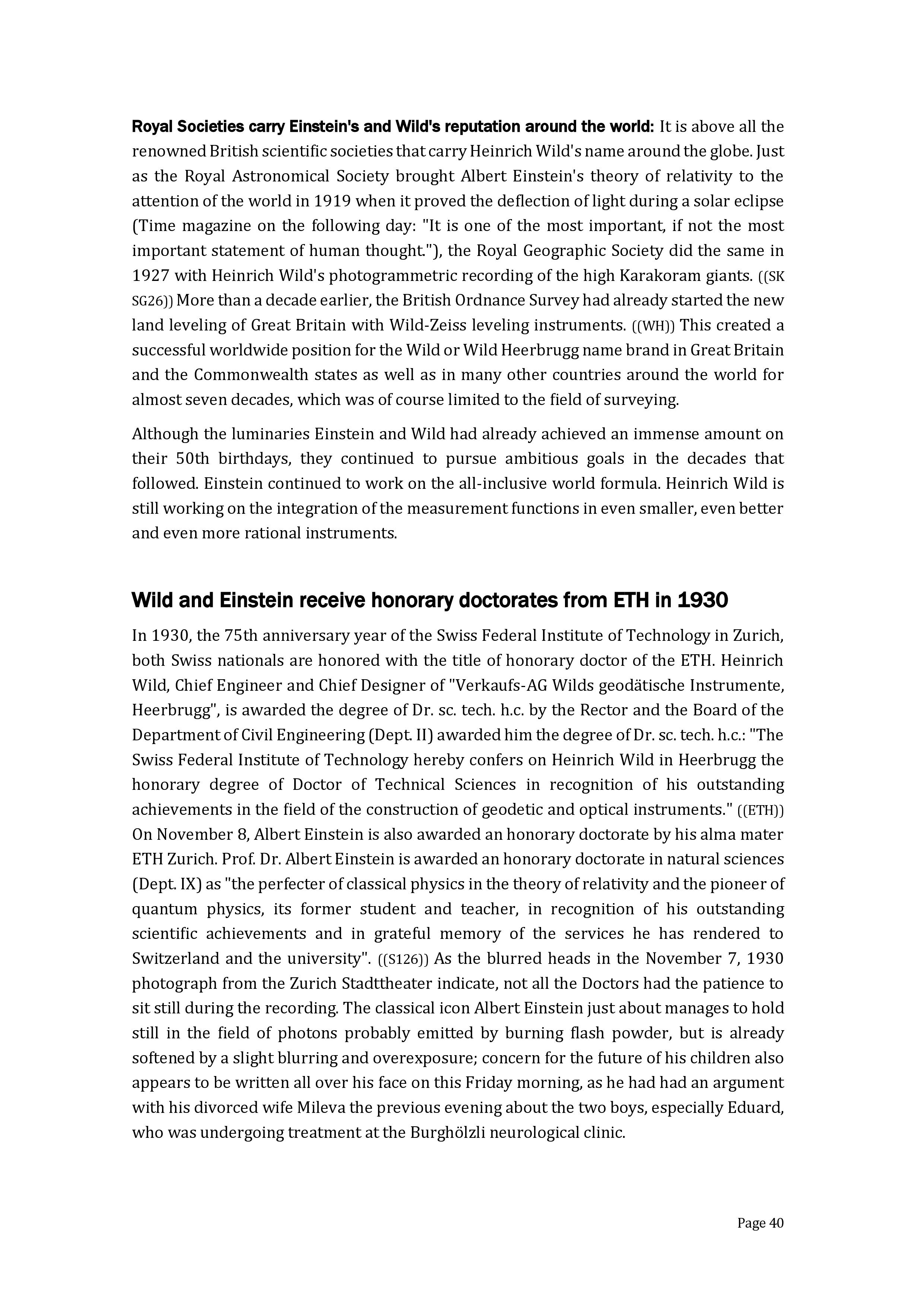 Royal Societies carry Einstein's and Wild's reputation around the world: It is above all the renowned British scientific societies that carry Heinrich Wild's name around the globe. Just as the Royal Astronomical Society brought Albert Einstein's theory of relativity to the attention of the world in 1919 when it proved the deflection of light during a solar eclipse (Time magazine on the following day: "It is one of the most important, if not the most important statement of human thought."), the Royal Geographic Society did the same in 1927 with Heinrich Wild's photogrammetric recording of the high Karakoram giants. ((SK SG26)) More than a decade earlier, the British Ordnance Survey had already started the new land leveling of Great Britain with Wild-Zeiss leveling instruments. ((WH)) This created a successful worldwide position for the Wild or Wild Heerbrugg name brand in Great Britain and the Commonwealth states as well as in many other countries around the world for almost seven decades, which was of course limited to the field of surveying.

Although the luminaries Einstein and Wild had already achieved an immense amount on their 50th birthdays, they continued to pursue ambitious goals in the decades that followed. Einstein continued to work on the all-inclusive world formula. Heinrich Wild is still working on the integration of the measurement functions in even smaller, even better and even more rational instruments.

Wild and Einstein receive honorary doctorates from ETH in 1930

In 1930, the 75th anniversary year of the Swiss Federal Institute of Technology in Zurich, both Swiss nationals are honored with the title of honorary doctor of the ETH. Heinrich Wild, Chief Engineer and Chief Designer of "Verkaufs-AG Wilds geodätische Instrumente, Heerbrugg", is awarded the degree of Dr. sc. tech. h.c. by the Rector and the Board of the Department of Civil Engineering (Dept. II) awarded him the degree of Dr. sc. tech. h.c.: "The Swiss Federal Institute of Technology hereby confers on Heinrich Wild in Heerbrugg the honorary degree of Doctor of Technical Sciences in recognition of his outstanding achievements in the field of the construction of geodetic and optical instruments." ((ETH)) On November 8, Albert Einstein is also awarded an honorary doctorate by his alma mater ETH Zurich. Prof. Dr. Albert Einstein is awarded an honorary doctorate in natural sciences (Dept. IX) as "the perfecter of classical physics in the theory of relativity and the pioneer of quantum physics, its former student and teacher, in recognition of his outstanding scientific achievements and in grateful memory of the services he has rendered to Switzerland and the university". ((S126)) As the blurred heads in the November 7, 1930 photograph from the Zurich Stadttheater indicate, not all the Doctors had the patience to sit still during the recording. The classical icon Albert Einstein just about manages to hold still in the field of photons probably emitted by burning flash powder, but is already softened by a slight blurring and overexposure; concern for the future of his children also appears to be written all over his face on this Friday morning, as he had had an argument with his divorced wife Mileva the previous evening about the two boys, especially Eduard, who was undergoing treatment at the Burghölzli neurological clinic.

Page 40